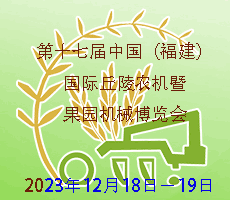 第十七届中国（福建）
国际丘陵农机暨
果园机械博览会

2023年12月18日—19日